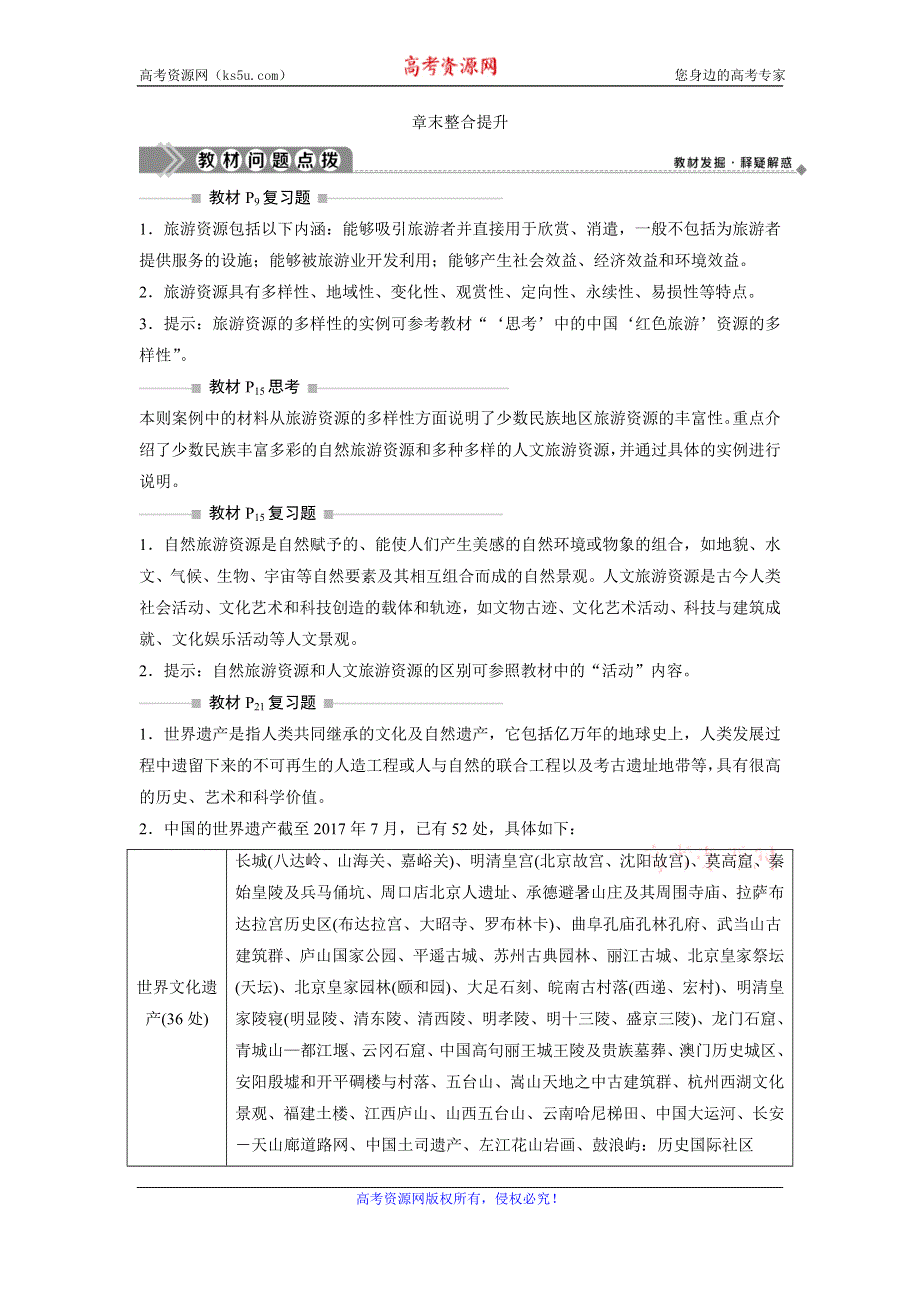 高考资源网（ks5u.com） 高考资源网 您身边的高考专家

章末整合提升

教材问题点拨 教材发掘·释疑解惑

教材 $P_9$ 复习题

1．旅游资源包括以下内涵：能够吸引旅游者并直接用于欣赏、消遣，一般不包括为旅游者提供服务的设施；能够被旅游业开发利用；能够产生社会效益、经济效益和环境效益。

2．旅游资源具有多样性、地域性、变化性、观赏性、定向性、永续性、易损性等特点。

3．提示：旅游资源的多样性的实例可参考教材“‘思考’中的中国‘红色旅游’资源的多样性”。

教材 $P_{15}$ 思考

本则案例中的材料从旅游资源的多样性方面说明了少数民族地区旅游资源的丰富性。重点介绍了少数民族丰富多彩的自然旅游资源和多种多样的人文旅游资源，并通过具体的实例进行说明。

教材 $P_{15}$ 复习题

1．自然旅游资源是自然赋予的、能使人们产生美感的自然环境或物象的组合，如地貌、水文、气候、生物、宇宙等自然要素及其相互组合而成的自然景观。人文旅游资源是古今人类社会活动、文化艺术和科技创造的载体和轨迹，如文物古迹、文化艺术活动、科技与建筑成就、文化娱乐活动等人文景观。

2．提示：自然旅游资源和人文旅游资源的区别可参照教材中的“活动”内容。

教材 $P_{21}$ 复习题

1．世界遗产是指人类共同继承的文化及自然遗产，它包括亿万年的地球史上，人类发展过程中遗留下来的不可再生的人造工程或人与自然的联合工程以及考古遗址地带等，具有很高的历史、艺术和科学价值。

2．中国的世界遗产截至 2017 年 7 月，已有 52 处，具体如下：

| 世界文化遗产(36 处) | 长城(八达岭、山海关、嘉峪关)、明清皇宫(北京故宫、沈阳故宫)、莫高窟、秦始皇陵及兵马俑坑、周口店北京人遗址、承德避暑山庄及其周围寺庙、拉萨布达拉宫历史区(布达拉宫、大昭寺、罗布林卡)、曲阜孔庙孔林孔府、武当山古建筑群、庐山国家公园、平遥古城、苏州古典园林、丽江古城、北京皇家祭坛(天坛)、北京皇家园林(颐和园)、大足石刻、皖南古村落(西递、宏村)、明清皇家陵寝(明显陵、清东陵、清西陵、明孝陵、明十三陵、盛京三陵)、龙门石窟、青城山—都江堰、云冈石窟、中国高句丽王城王陵及贵族墓葬、澳门历史城区、安阳殷墟和开平碉楼与村落、五台山、嵩山天地之中古建筑群、杭州西湖文化景观、福建土楼、江西庐山、山西五台山、云南哈尼梯田、中国大运河、长安－天山廊道路网、中国土司遗产、左江花山岩画、鼓浪屿：历史国际社区 |
|---|---|

高考资源网版权所有，侵权必究！